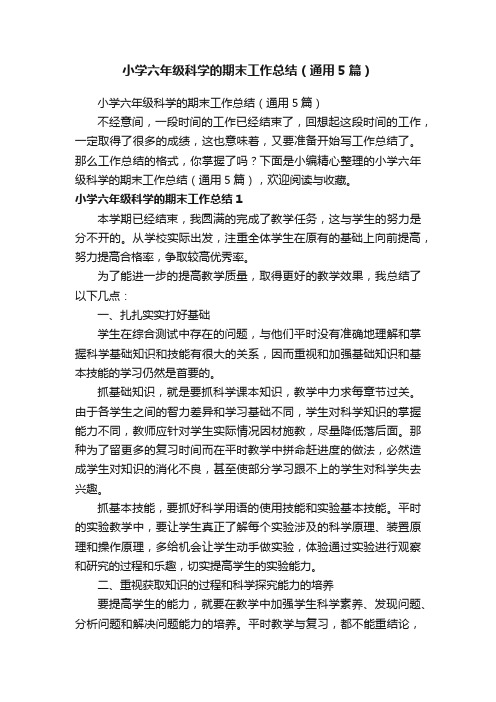 小学六年级科学的期末工作总结（通用5篇）

小学六年级科学的期末工作总结（通用5篇）

不经意间，一段时间的工作已经结束了，回想起这段时间的工作，一定取得了很多的成绩，这也意味着，又要准备开始写工作总结了。那么工作总结的格式，你掌握了吗？下面是小编精心整理的小学六年级科学的期末工作总结（通用5篇），欢迎阅读与收藏。

小学六年级科学的期末工作总结1

本学期已经结束，我圆满的完成了教学任务，这与学生的努力是分不开的。从学校实际出发，注重全体学生在原有的基础上向前提高，努力提高合格率，争取较高优秀率。

为了能进一步的提高教学质量，取得更好的教学效果，我总结了以下几点：

一、扎扎实实打好基础

学生在综合测试中存在的问题，与他们平时没有准确地理解和掌握科学基础知识和技能有很大的关系，因而重视和加强基础知识和基本技能的学习仍然是首要的。

抓基础知识，就是要抓科学课本知识，教学中力求每章节过关。由于各学生之间的智力差异和学习基础不同，学生对科学知识的掌握能力不同，教师应针对学生实际情况因材施教，尽量降低落后面。那种为了留更多的复习时间而在平时教学中拼命赶进度的做法，必然造成学生对知识的消化不良，甚至使部分学习跟不上的学生对科学失去兴趣。

抓基本技能，要抓好科学用语的使用技能和实验基本技能。平时的实验教学中，要让学生真正了解每个实验涉及的科学原理、装置原理和操作原理，多给机会让学生动手做实验，体验通过实验进行观察和研究的过程和乐趣，切实提高学生的实验能力。

二、重视获取知识的过程和科学探究能力的培养

要提高学生的能力，就要在教学中加强学生科学素养、发现问题、分析问题和解决问题能力的培养。平时教学与复习，都不能重结论，